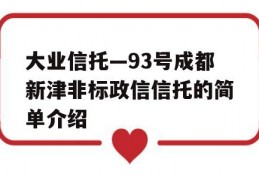 大业信托—93号成都新津非标政信信托的简单介绍